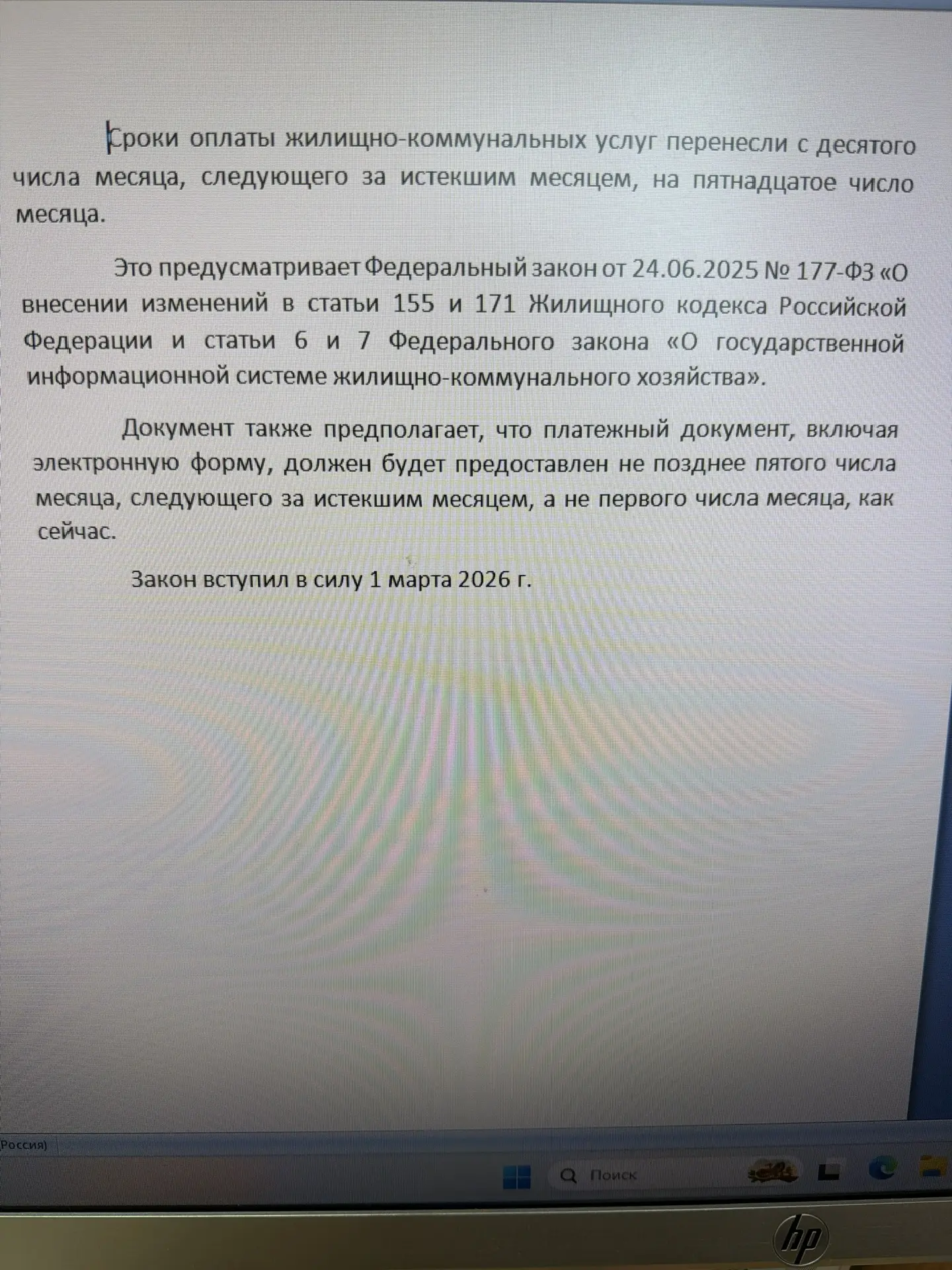 Сроки оплаты жилищно-коммунальных услуг перенесли с десятого числа месяца, следующего за истекшим месяцем, на пятнадцатое число месяца.

Это предусматривает Федеральный закон от 24.06.2025 № 177-ФЗ «О внесении изменений в статьи 155 и 171 Жилищного кодекса Российской Федерации и статьи 6 и 7 Федерального закона «О государственной информационной системе жилищно-коммунального хозяйства».

Документ также предполагает, что платежный документ, включая электронную форму, должен будет предоставлен не позднее пятого числа месяца, следующего за истекшим месяцем, а не первого числа месяца, как сейчас.

Закон вступил в силу 1 марта 2026 г.

Россия)

Поиск

hp